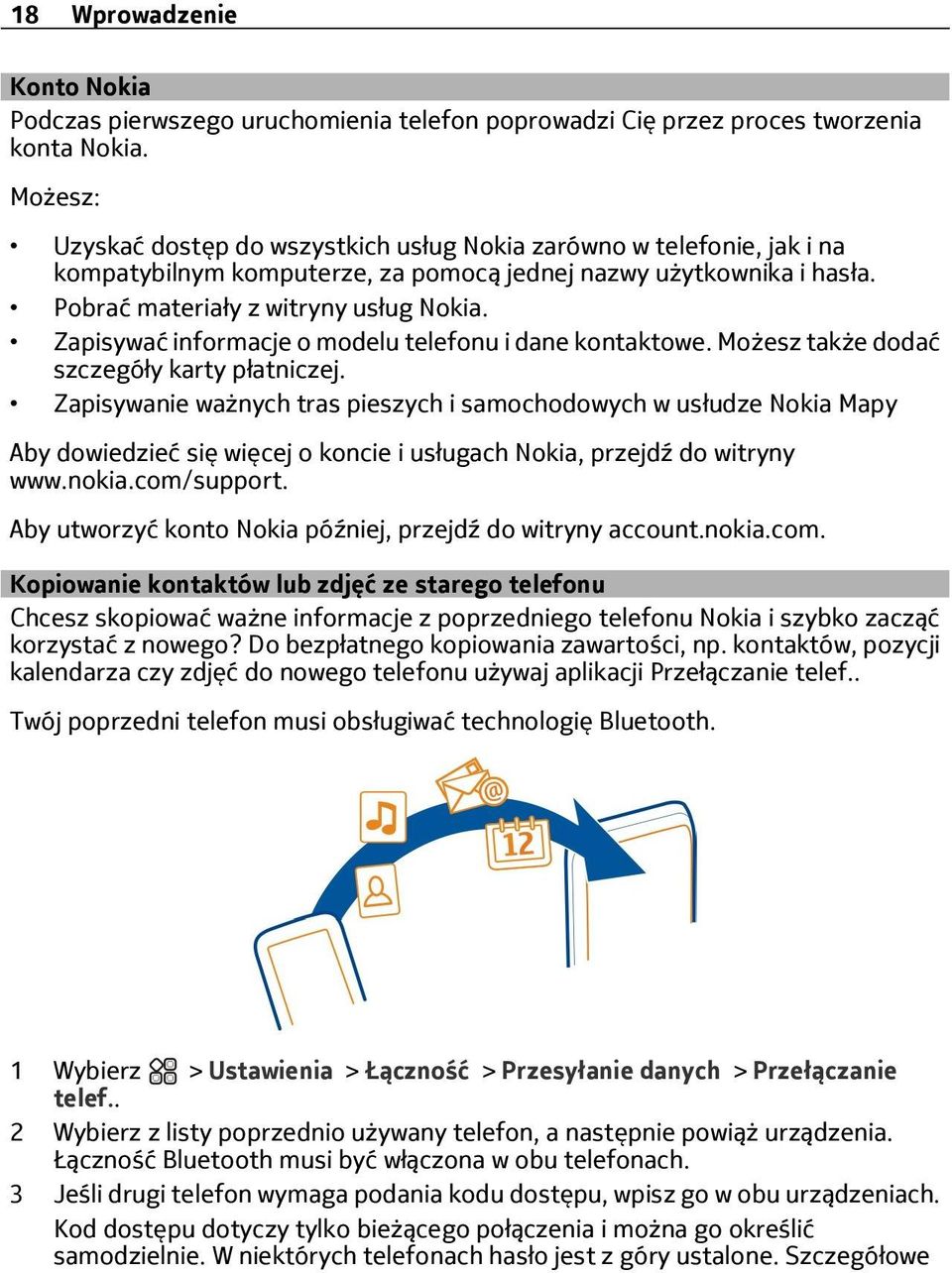 18 Wprowadzenie

Konto Nokia

Podczas pierwszego uruchomienia telefon poprowadzi Cię przez proces tworzenia konta Nokia.

Możesz:

• Uzyskać dostęp do wszystkich usług Nokia zarówno w telefonie, jak i na kompatybilnym komputerze, za pomocą jednej nazwy użytkownika i hasła.
• Pobrać materiały z witryny usług Nokia.
• Zapisywać informacje o modelu telefonu i dane kontaktowe. Możesz także dodać szczegóły karty płatniczej.
• Zapisywanie ważnych tras pieszych i samochodowych w usłudze Nokia Mapy

Aby dowiedzieć się więcej o koncie i usługach Nokia, przejdź do witryny www.nokia.com/support.

Aby utworzyć konto Nokia później, przejdź do witryny account.nokia.com.

Kopiowanie kontaktów lub zdjęć ze starego telefonu

Chcesz skopiować ważne informacje z poprzedniego telefonu Nokia i szybko zacząć korzystać z nowego? Do bezpłatnego kopiowania zawartości, np. kontaktów, pozycji kalendarza czy zdjęć do nowego telefonu używaj aplikacji Przełączanie telef..

Twój poprzedni telefon musi obsługiwać technologię Bluetooth.

12

1 Wybierz > Ustawienia > Łączność > Przesyłanie danych > Przełączanie telef..
2 Wybierz z listy poprzednio używany telefon, a następnie powiąż urządzenia. Łączność Bluetooth musi być włączona w obu telefonach.
3 Jeśli drugi telefon wymaga podania kodu dostępu, wpisz go w obu urządzeniach. Kod dostępu dotyczy tylko bieżącego połączenia i można go określić samodzielnie. W niektórych telefonach hasło jest z góry ustalone. Szczegółowe